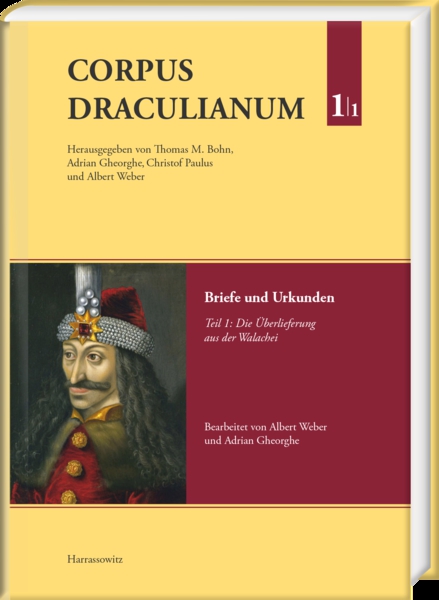 CORPUS DRACULIANUM

1|1

Herausgegeben von Thomas M. Bohn, Adrian Gheorghe, Christof Paulus und Albert Weber

Briefe und Urkunden

Teil 1: Die Überlieferung aus der Walachei

Bearbeitet von Albert Weber und Adrian Gheorghe

Harrassowitz